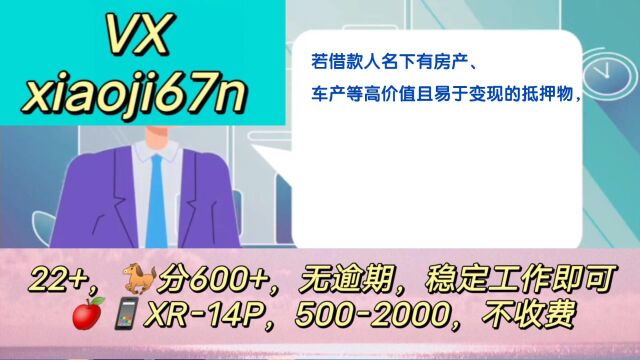 VX
xiaoji67n

若借款人名下有房产、
车产等高价值且易于变现的抵押物，

22+，🐎分600+，无逾期，稳定工作即可
🍎📱XR-14P，500-2000，不收费